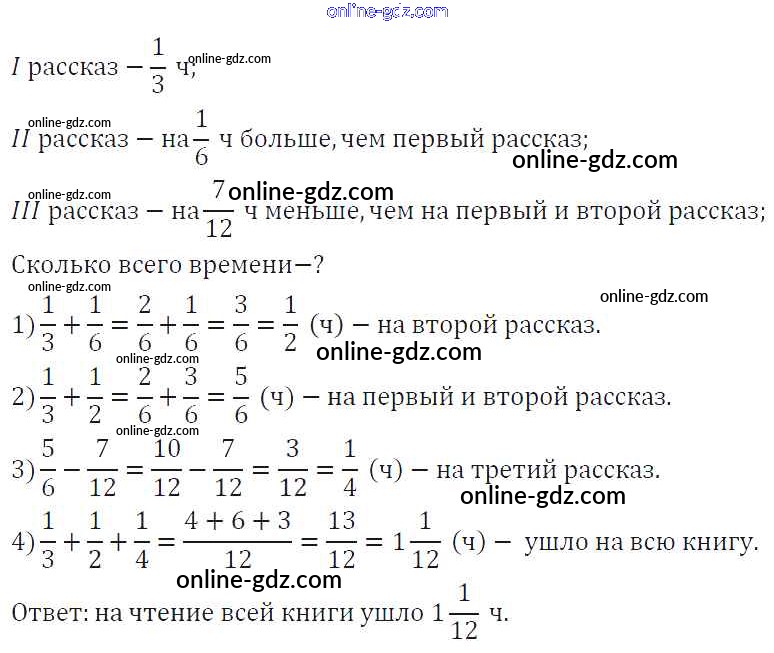 online-gdz.com

$I$ рассказ $-\frac{1}{3}$ ч; online-gdz.com

online-gdz.com
$II$ рассказ $-$ на $\frac{1}{6}$ ч больше, чем первый рассказ;
online-gdz.com

online-gdz.com
online-gdz.com
$III$ рассказ $-$ на $\frac{7}{12}$ ч меньше, чем на первый и второй рассказ;

Сколько всего времени$-$?
online-gdz.com
online-gdz.com
1) $\frac{1}{3}+\frac{1}{6}=\frac{2}{6}+\frac{1}{6}=\frac{3}{6}=\frac{1}{2}$ (ч) $-$ на второй рассказ.
online-gdz.com
online-gdz.com
2) $\frac{1}{3}+\frac{1}{2}=\frac{2}{6}+\frac{3}{6}=\frac{5}{6}$ (ч) $-$ на первый и второй рассказ.
online-gdz.com
3) $\frac{5}{6}-\frac{7}{12}=\frac{10}{12}-\frac{7}{12}=\frac{3}{12}=\frac{1}{4}$ (ч) $-$ на третий рассказ.
online-gdz.com
4) $\frac{1}{3}+\frac{1}{2}+\frac{1}{4}=\frac{4+6+3}{12}=\frac{13}{12}=1\frac{1}{12}$ (ч) $-$ ушло на всю книгу.
online-gdz.com
Ответ: на чтение всей книги ушло $1\frac{1}{12}$ ч.